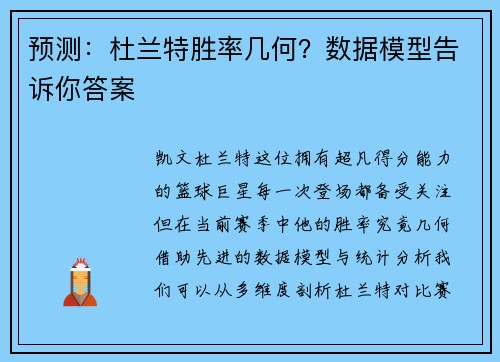 预测：杜兰特胜率几何？数据模型告诉你答案

凯文杜兰特这位拥有超凡得分能力的篮球巨星每一次登场都备受关注但在当前赛季中他的胜率究竟几何借助先进的数据模型与统计分析我们可以从多维度剖析杜兰特对比赛